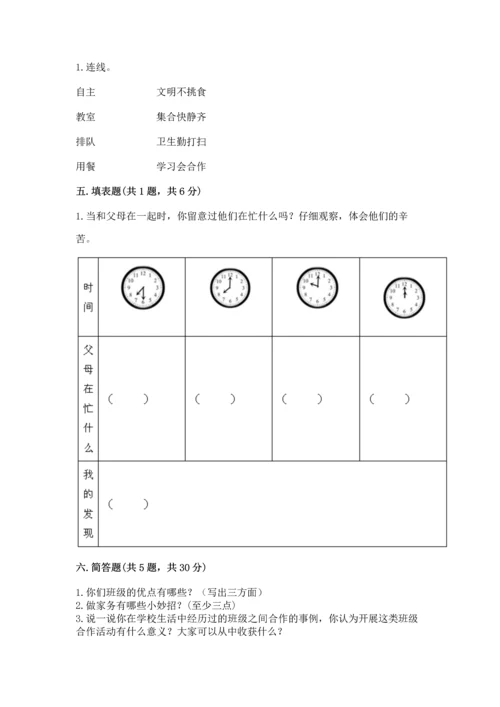 1. 连线。

自主　　文明不挑食

教室　　集合快静齐

排队　　卫生勤打扫

用餐　　学习会合作

五. 填表题(共 1 题，共 6 分)

1. 当和父母在一起时，你留意过他们在忙什么吗？仔细观察，体会他们的辛苦。

| 时间 | 12 1 2 3 4 5 6 7 8 9 10 11 | 12 1 2 3 4 5 6 7 8 9 10 11 | 12 1 2 3 4 5 6 7 8 9 10 11 | 12 1 2 3 4 5 6 7 8 9 10 11 |
|---|---|---|---|---|
| 父母在忙什么 | (　　) | (　　) | (　　) | (　　) |
| 我的发现 | (　　) | | | |

六. 简答题(共 5 题，共 30 分)

1. 你们班级的优点有哪些？（写出三方面）
2. 做家务有哪些小妙招？（至少三点）
3. 说一说你在学校生活中经历过的班级之间合作的事例，你认为开展这类班级合作活动有什么意义？大家可以从中收获什么？